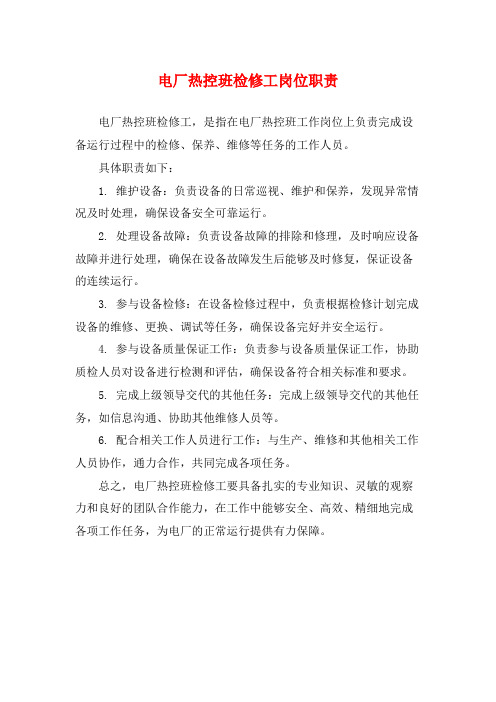 电厂热控班检修工岗位职责

电厂热控班检修工，是指在电厂热控班工作岗位上负责完成设备运行过程中的检修、保养、维修等任务的工作人员。

具体职责如下：

1. 维护设备：负责设备的日常巡视、维护和保养，发现异常情况及时处理，确保设备安全可靠运行。

2. 处理设备故障：负责设备故障的排除和修理，及时响应设备故障并进行处理，确保在设备故障发生后能够及时修复，保证设备的连续运行。

3. 参与设备检修：在设备检修过程中，负责根据检修计划完成设备的维修、更换、调试等任务，确保设备完好并安全运行。

4. 参与设备质量保证工作：负责参与设备质量保证工作，协助质检人员对设备进行检测和评估，确保设备符合相关标准和要求。

5. 完成上级领导交代的其他任务：完成上级领导交代的其他任务，如信息沟通、协助其他维修人员等。

6. 配合相关工作人员进行工作：与生产、维修和其他相关工作人员协作，通力合作，共同完成各项任务。

总之，电厂热控班检修工要具备扎实的专业知识、灵敏的观察力和良好的团队合作能力，在工作中能够安全、高效、精细地完成各项工作任务，为电厂的正常运行提供有力保障。